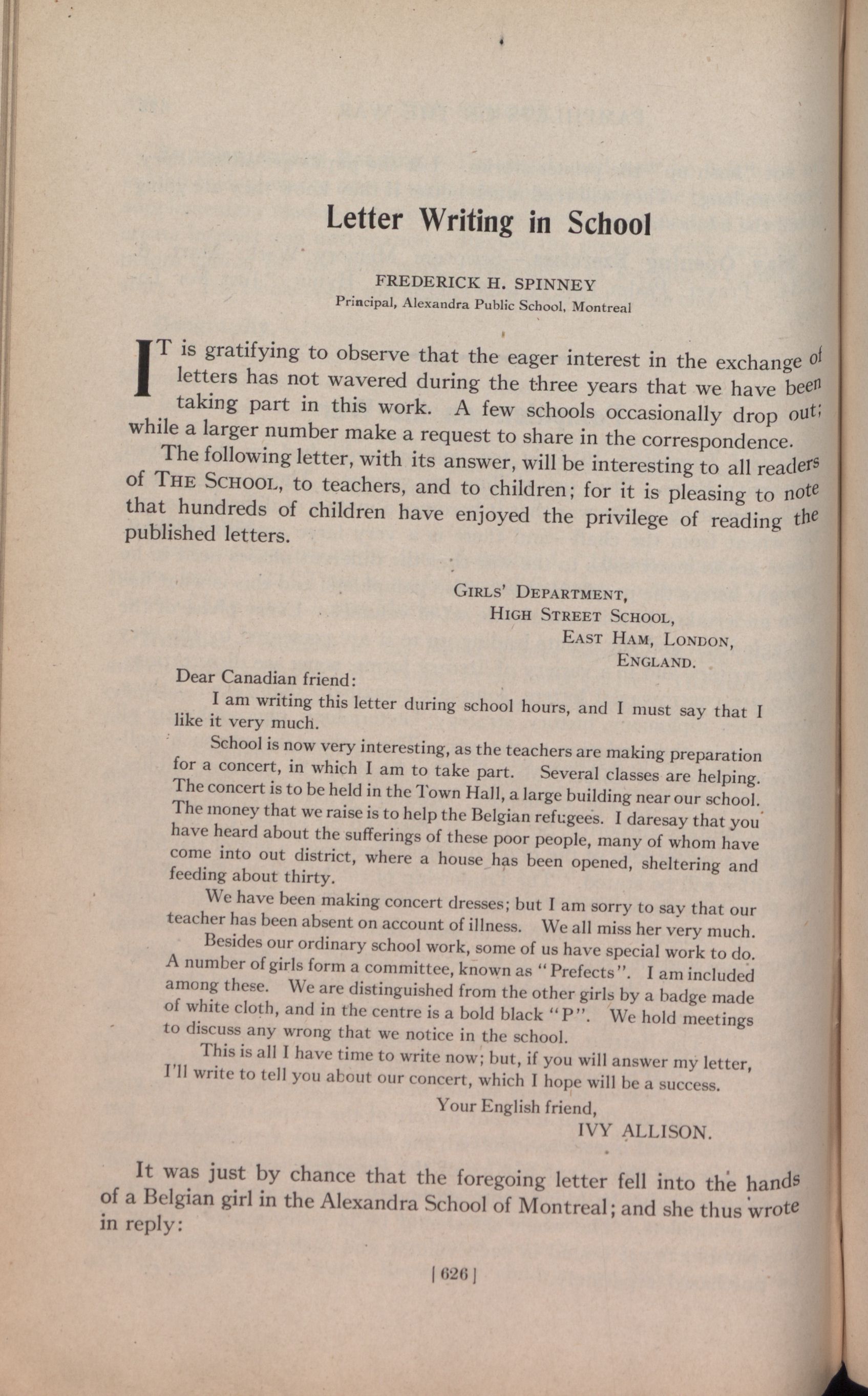 Letter Writing in School

FREDERICK H. SPINNEY
Principal, Alexandra Public School, Montreal

IT is gratifying to observe that the eager interest in the exchange of letters has not wavered during the three years that we have been taking part in this work. A few schools occasionally drop out; while a larger number make a request to share in the correspondence.

The following letter, with its answer, will be interesting to all readers of THE SCHOOL, to teachers, and to children; for it is pleasing to note that hundreds of children have enjoyed the privilege of reading the published letters.

GIRLS' DEPARTMENT,
HIGH STREET SCHOOL,
EAST HAM, LONDON,
ENGLAND.

Dear Canadian friend:

I am writing this letter during school hours, and I must say that I like it very much.

School is now very interesting, as the teachers are making preparation for a concert, in which I am to take part. Several classes are helping. The concert is to be held in the Town Hall, a large building near our school. The money that we raise is to help the Belgian refugees. I daresay that you have heard about the sufferings of these poor people, many of whom have come into out district, where a house has been opened, sheltering and feeding about thirty.

We have been making concert dresses; but I am sorry to say that our teacher has been absent on account of illness. We all miss her very much.

Besides our ordinary school work, some of us have special work to do. A number of girls form a committee, known as "Prefects". I am included among these. We are distinguished from the other girls by a badge made of white cloth, and in the centre is a bold black "P". We hold meetings to discuss any wrong that we notice in the school.

This is all I have time to write now; but, if you will answer my letter, I'll write to tell you about our concert, which I hope will be a success.

Your English friend,
IVY ALLISON.

It was just by chance that the foregoing letter fell into the hands of a Belgian girl in the Alexandra School of Montreal; and she thus wrote in reply:

[626]